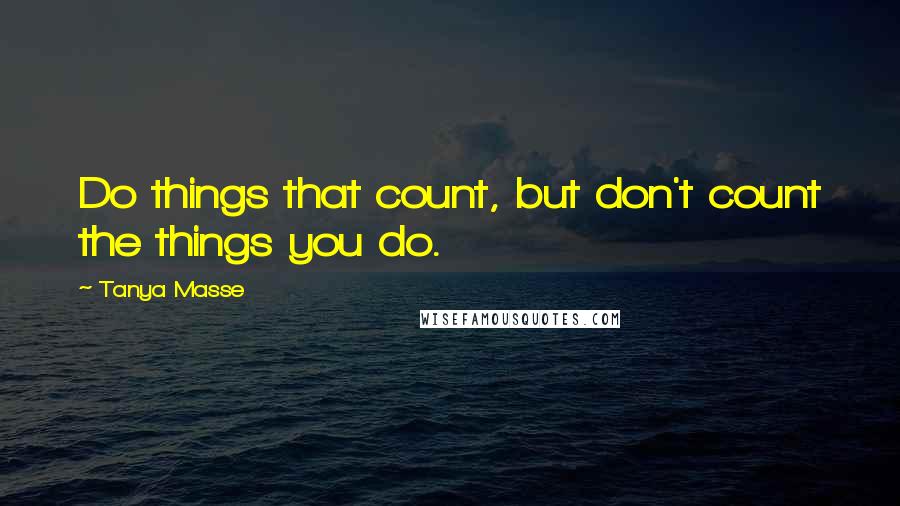 Do things that count, but don't count the things you do.

~ Tanya Masse

WISEFAMOUSQUOTES.COM